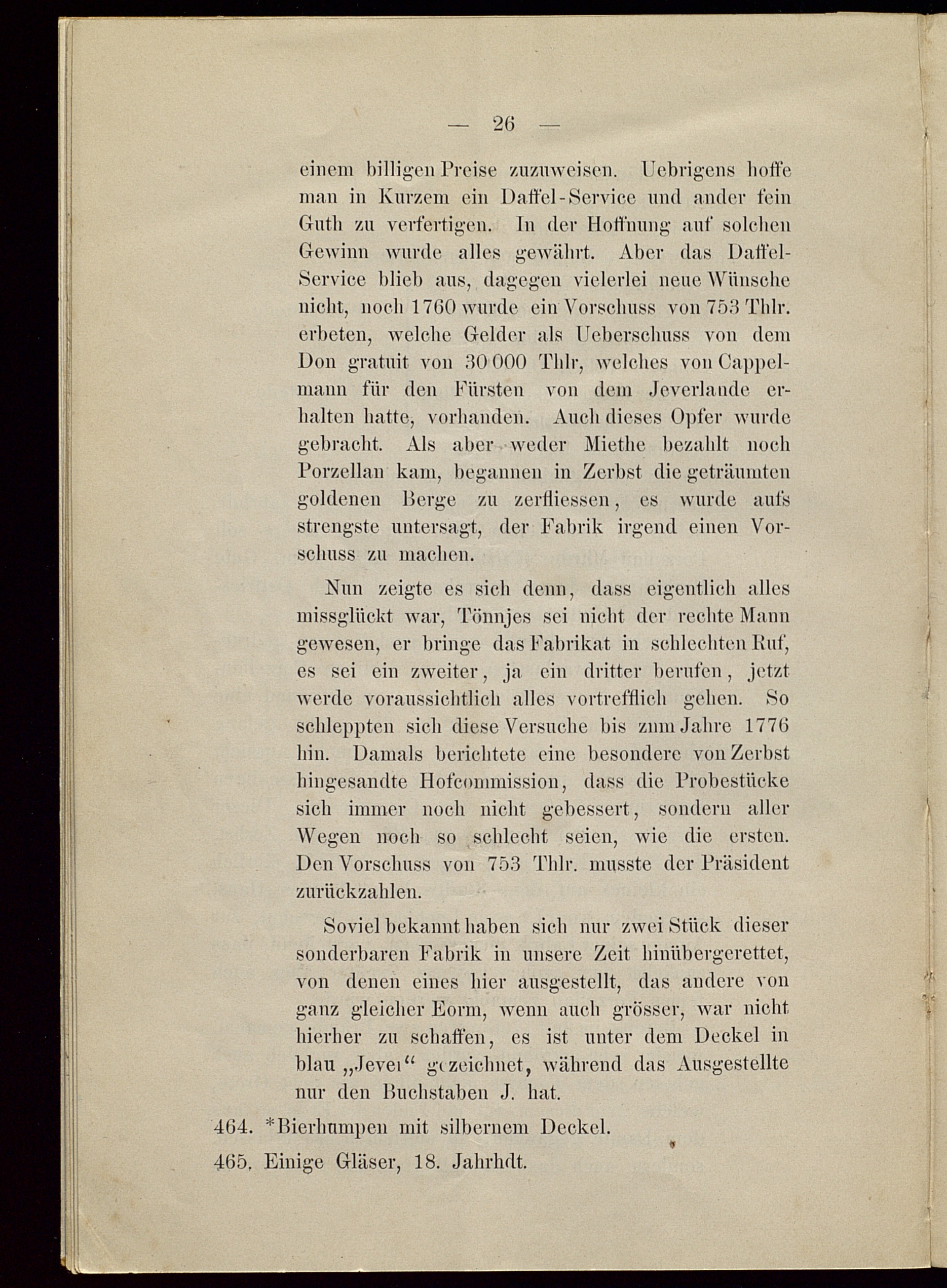 — 26 —

einem billigen Preise zuzuweisen. Uebrigens hoffe man in Kurzem ein Daffel-Service und ander fein Guth zu verfertigen. In der Hoffnung auf solchen Gewinn wurde alles gewährt. Aber das Daffel-Service blieb aus, dagegen vielerlei neue Wünsche nicht, noch 1760 wurde ein Vorschuss von 753 Thlr. erbeten, welche Gelder als Ueberschuss von dem Don gratuit von 30 000 Thlr, welches von Cappelmann für den Fürsten von dem Jeverlande erhalten hatte, vorhanden. Auch dieses Opfer wurde gebracht. Als aber weder Miethe bezahlt noch Porzellan kam, begannen in Zerbst die geträumten goldenen Berge zu zerfliessen, es wurde aufs strengste untersagt, der Fabrik irgend einen Vorschuss zu machen.

Nun zeigte es sich denn, dass eigentlich alles missglückt war, Tönnjes sei nicht der rechte Mann gewesen, er bringe das Fabrikat in schlechten Ruf, es sei ein zweiter, ja ein dritter berufen, jetzt werde voraussichtlich alles vortrefflich gehen. So schleppten sich diese Versuche bis zum Jahre 1776 hin. Damals berichtete eine besondere von Zerbst hingesandte Hofcommission, dass die Probestücke sich immer noch nicht gebessert, sondern aller Wegen noch so schlecht seien, wie die ersten. Den Vorschuss von 753 Thlr. musste der Präsident zurückzahlen.

Soviel bekannt haben sich nur zwei Stück dieser sonderbaren Fabrik in unsere Zeit hinübergerettet, von denen eines hier ausgestellt, das andere von ganz gleicher Eorm, wenn auch grösser, war nicht hierher zu schaffen, es ist unter dem Deckel in blau „Jever“ gezeichnet, während das Ausgestellte nur den Buchstaben J. hat.

464. *Bierhumpen mit silbernem Deckel.

465. Einige Gläser, 18. Jahrhdt.